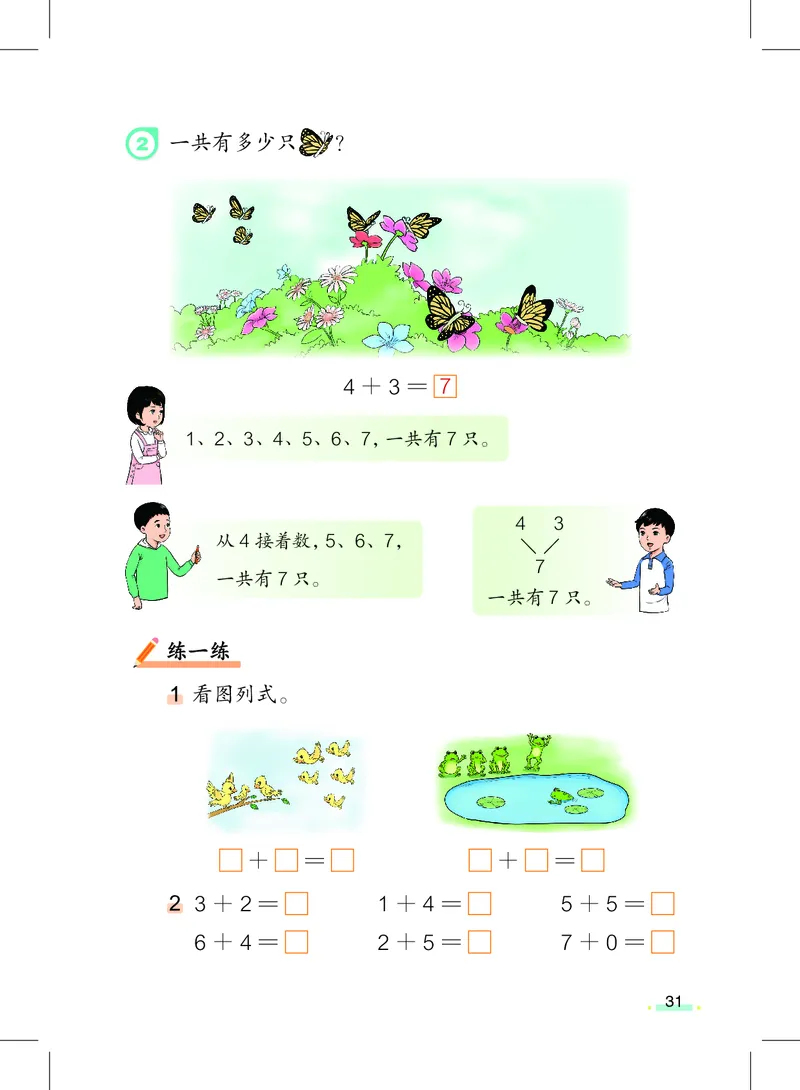 2 一共有多少只？

$4+3=\boxed{7}$

1、2、3、4、5、6、7，一共有7只。

从4接着数，5、6、7，一共有7只。

4 3
7
一共有7只。

练一练

1 看图列式。

$\square+\square=\square$ $\square+\square=\square$

2 $3+2=\square$ $1+4=\square$ $5+5=\square$
$6+4=\square$ $2+5=\square$ $7+0=\square$

31